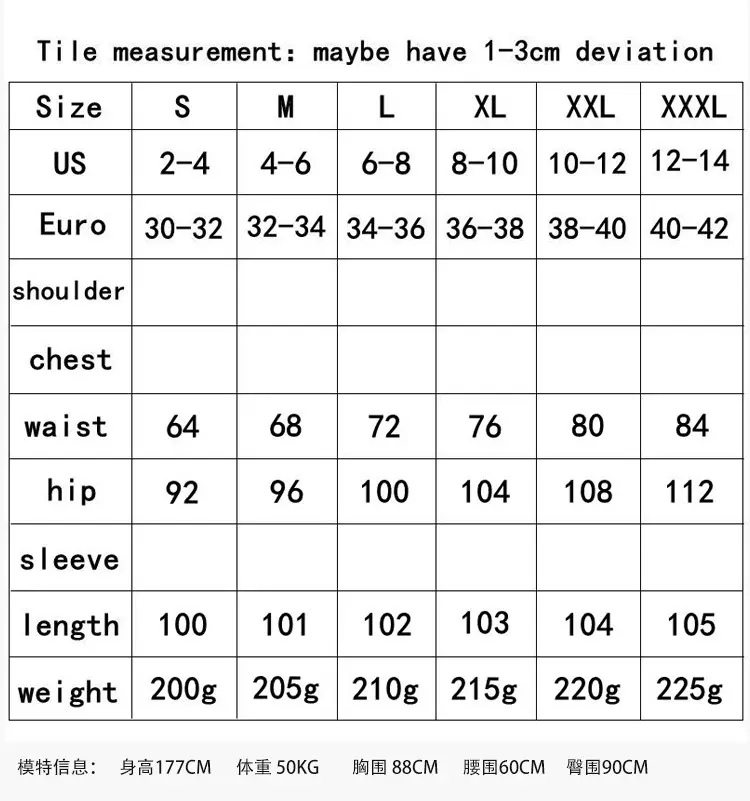 Tile measurement: maybe have 1-3cm deviation

| Size | S | M | L | XL | XXL | XXXL |
|---|---|---|---|---|---|---|
| US | 2-4 | 4-6 | 6-8 | 8-10 | 10-12 | 12-14 |
| Euro | 30-32 | 32-34 | 34-36 | 36-38 | 38-40 | 40-42 |
| shoulder | | | | | | |
| chest | | | | | | |
| waist | 64 | 68 | 72 | 76 | 80 | 84 |
| hip | 92 | 96 | 100 | 104 | 108 | 112 |
| sleeve | | | | | | |
| length | 100 | 101 | 102 | 103 | 104 | 105 |
| weight | 200g | 205g | 210g | 215g | 220g | 225g |

模特信息: 身高177CM 体重 50KG 胸围 88CM 腰围60CM 臀围90CM